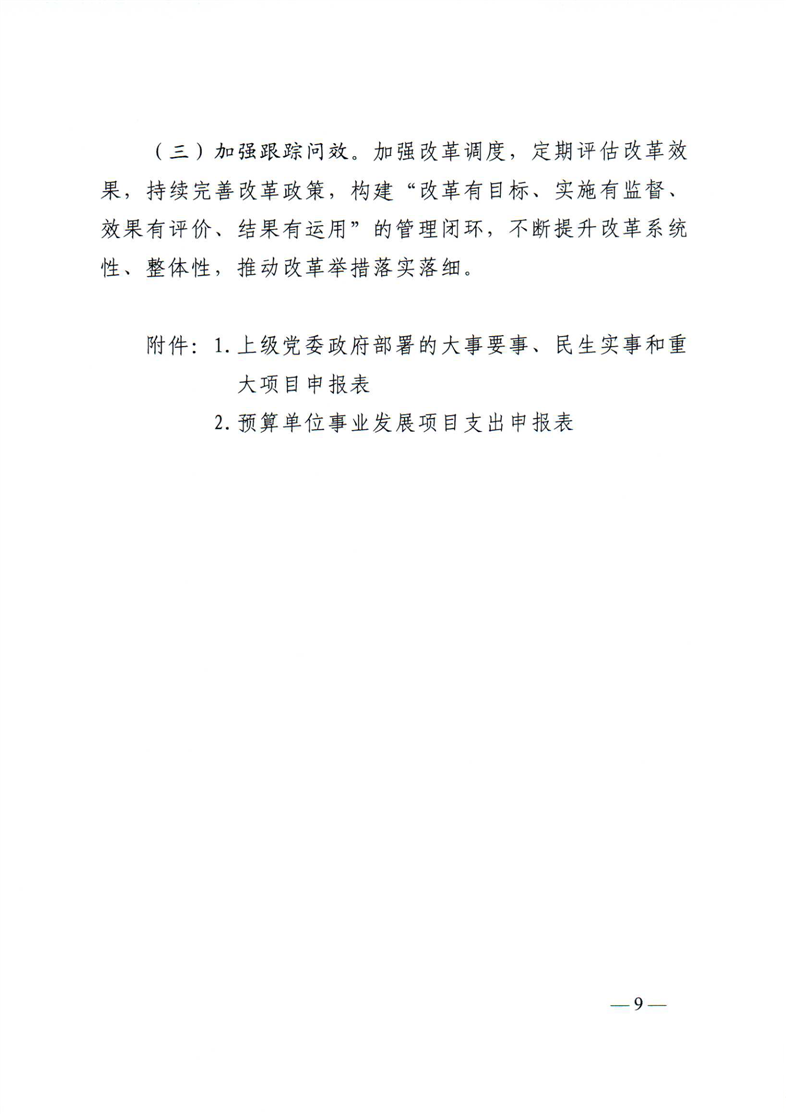 （三）加强跟踪问效。加强改革调度，定期评估改革效果，持续完善改革政策，构建“改革有目标、实施有监督、效果有评价、结果有运用”的管理闭环，不断提升改革系统性、整体性，推动改革举措落实落细。

附件：1. 上级党委政府部署的大事要事、民生实事和重大项目申报表
2. 预算单位事业发展项目支出申报表

— 9 —